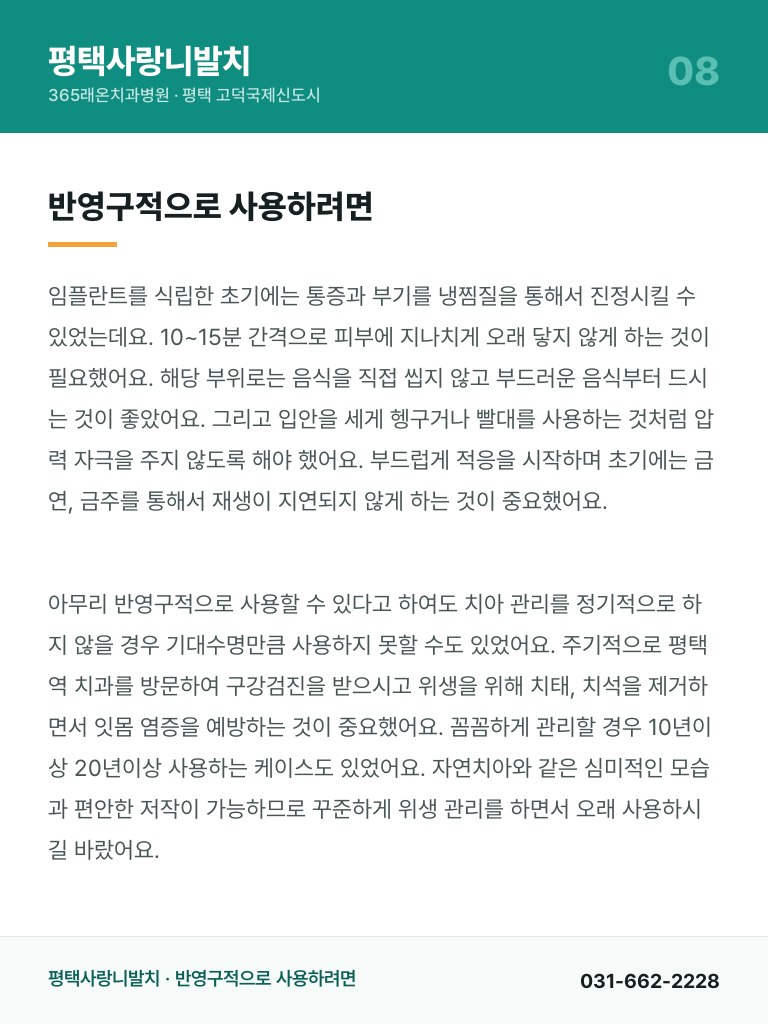 평택사랑니발치
365래온치과병원 · 평택 고덕국제신도시

08

반영구적으로 사용하려면

임플란트를 식립한 초기에는 통증과 부기를 냉찜질을 통해서 진정시킬 수 있었는데요. 10~15분 간격으로 피부에 지나치게 오래 닿지 않게 하는 것이 필요했어요. 해당 부위로는 음식을 직접 씹지 않고 부드러운 음식부터 드시는 것이 좋았어요. 그리고 입안을 세게 헹구거나 빨대를 사용하는 것처럼 압력 자극을 주지 않도록 해야 했어요. 부드럽게 적응을 시작하며 초기에는 금연, 금주를 통해서 재생이 지연되지 않게 하는 것이 중요했어요.

아무리 반영구적으로 사용할 수 있다고 하여도 치아 관리를 정기적으로 하지 않을 경우 기대수명만큼 사용하지 못할 수도 있었어요. 주기적으로 평택역 치과를 방문하여 구강검진을 받으시고 위생을 위해 치태, 치석을 제거하면서 잇몸 염증을 예방하는 것이 중요했어요. 꼼꼼하게 관리할 경우 10년이상 20년이상 사용하는 케이스도 있었어요. 자연치아와 같은 심미적인 모습과 편안한 저작이 가능하므로 꾸준하게 위생 관리를 하면서 오래 사용하시길 바랐어요.

평택사랑니발치 · 반영구적으로 사용하려면

031-662-2228